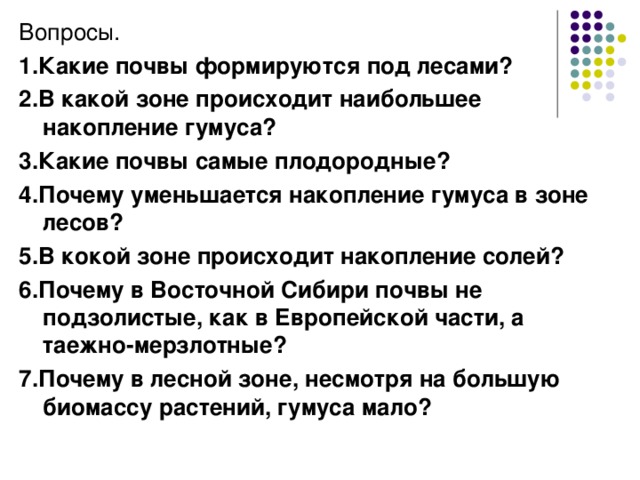 Вопросы.

1.Какие почвы формируются под лесами?

2.В какой зоне происходит наибольшее накопление гумуса?

3.Какие почвы самые плодородные?

4.Почему уменьшается накопление гумуса в зоне лесов?

5.В кокой зоне происходит накопление солей?

6.Почему в Восточной Сибири почвы не подзолистые, как в Европейской части, а таежно-мерзлотные?

7.Почему в лесной зоне, несмотря на большую биомассу растений, гумуса мало?